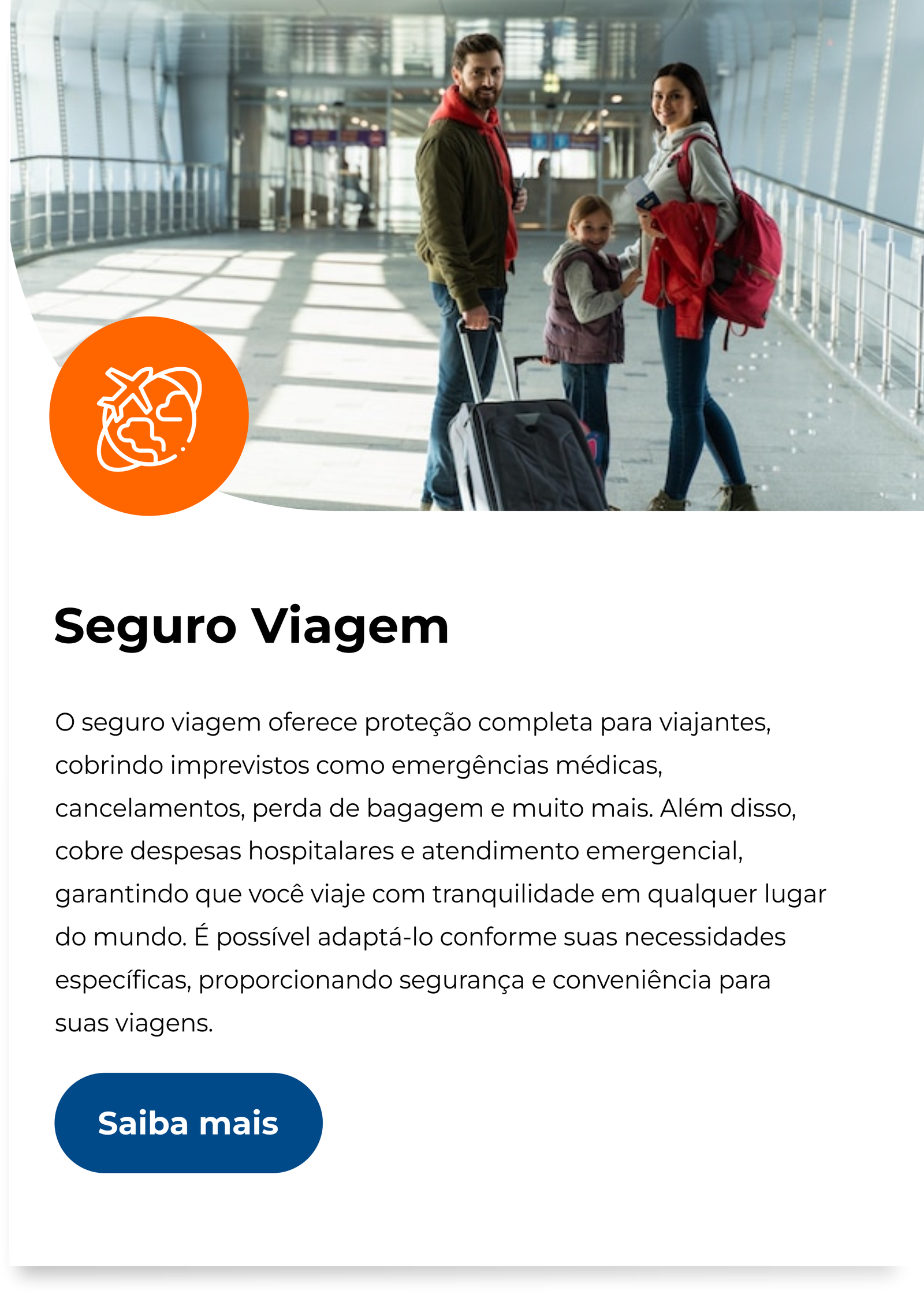 Seguro Viagem

O seguro viagem oferece proteção completa para viajantes, cobrindo imprevistos como emergências médicas, cancelamentos, perda de bagagem e muito mais. Além disso, cobre despesas hospitalares e atendimento emergencial, garantindo que você viaje com tranquilidade em qualquer lugar do mundo. É possível adaptá-lo conforme suas necessidades específicas, proporcionando segurança e conveniência para suas viagens.

Saiba mais